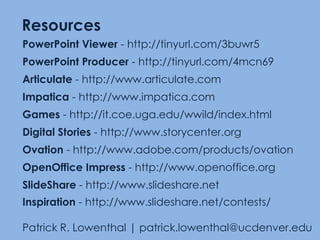 Resources

PowerPoint Viewer - http://tinyurl.com/3buwr5

PowerPoint Producer - http://tinyurl.com/4mcn69

Articulate - http://www.articulate.com

Impatica - http://www.impatica.com

Games - http://it.coe.uga.edu/wwild/index.html

Digital Stories - http://www.storycenter.org

Ovation - http://www.adobe.com/products/ovation

OpenOffice Impress - http://www.openoffice.org

SlideShare - http://www.slideshare.net

Inspiration - http://www.slideshare.net/contests/

Patrick R. Lowenthal | patrick.lowenthal@ucdenver.edu